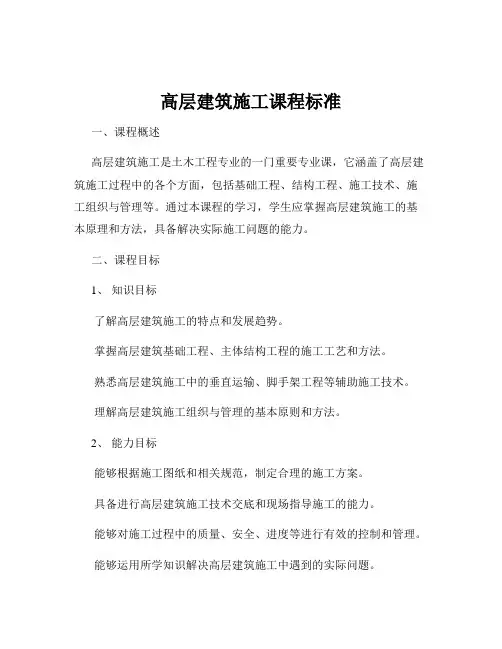 高层建筑施工课程标准

一、课程概述

高层建筑施工是土木工程专业的一门重要专业课，它涵盖了高层建筑施工过程中的各个方面，包括基础工程、结构工程、施工技术、施工组织与管理等。通过本课程的学习，学生应掌握高层建筑施工的基本原理和方法，具备解决实际施工问题的能力。

二、课程目标

1、知识目标

了解高层建筑施工的特点和发展趋势。

掌握高层建筑基础工程、主体结构工程的施工工艺和方法。

熟悉高层建筑施工中的垂直运输、脚手架工程等辅助施工技术。

理解高层建筑施工组织与管理的基本原则和方法。

2、能力目标

能够根据施工图纸和相关规范，制定合理的施工方案。

具备进行高层建筑施工技术交底和现场指导施工的能力。

能够对施工过程中的质量、安全、进度等进行有效的控制和管理。

能够运用所学知识解决高层建筑施工中遇到的实际问题。